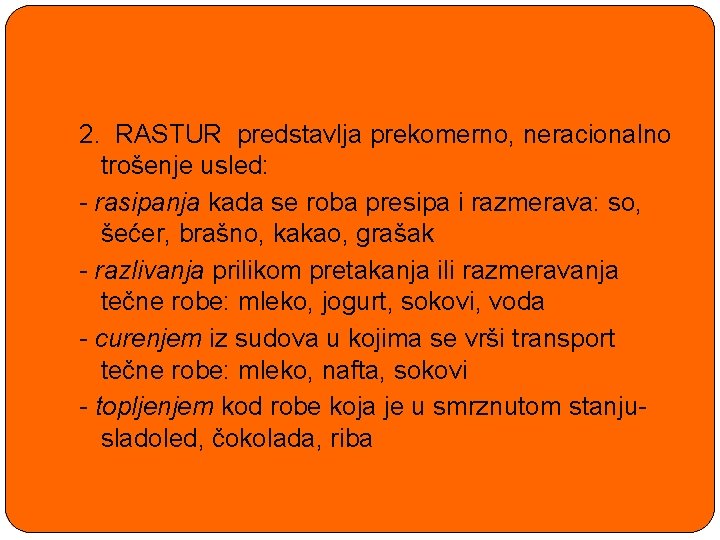 2. RASTUR predstavlja prekomerno, neracionalno trošenje usled:

- rasipanja kada se roba presipa i razmerava: so, šećer, brašno, kakao, grašak

- razlivanja prilikom pretakanja ili razmeravanja tečne robe: mleko, jogurt, sokovi, voda

- curenjem iz sudova u kojima se vrši transport tečne robe: mleko, nafta, sokovi

- topljenjem kod robe koja je u smrznutom stanju- sladoled, čokolada, riba